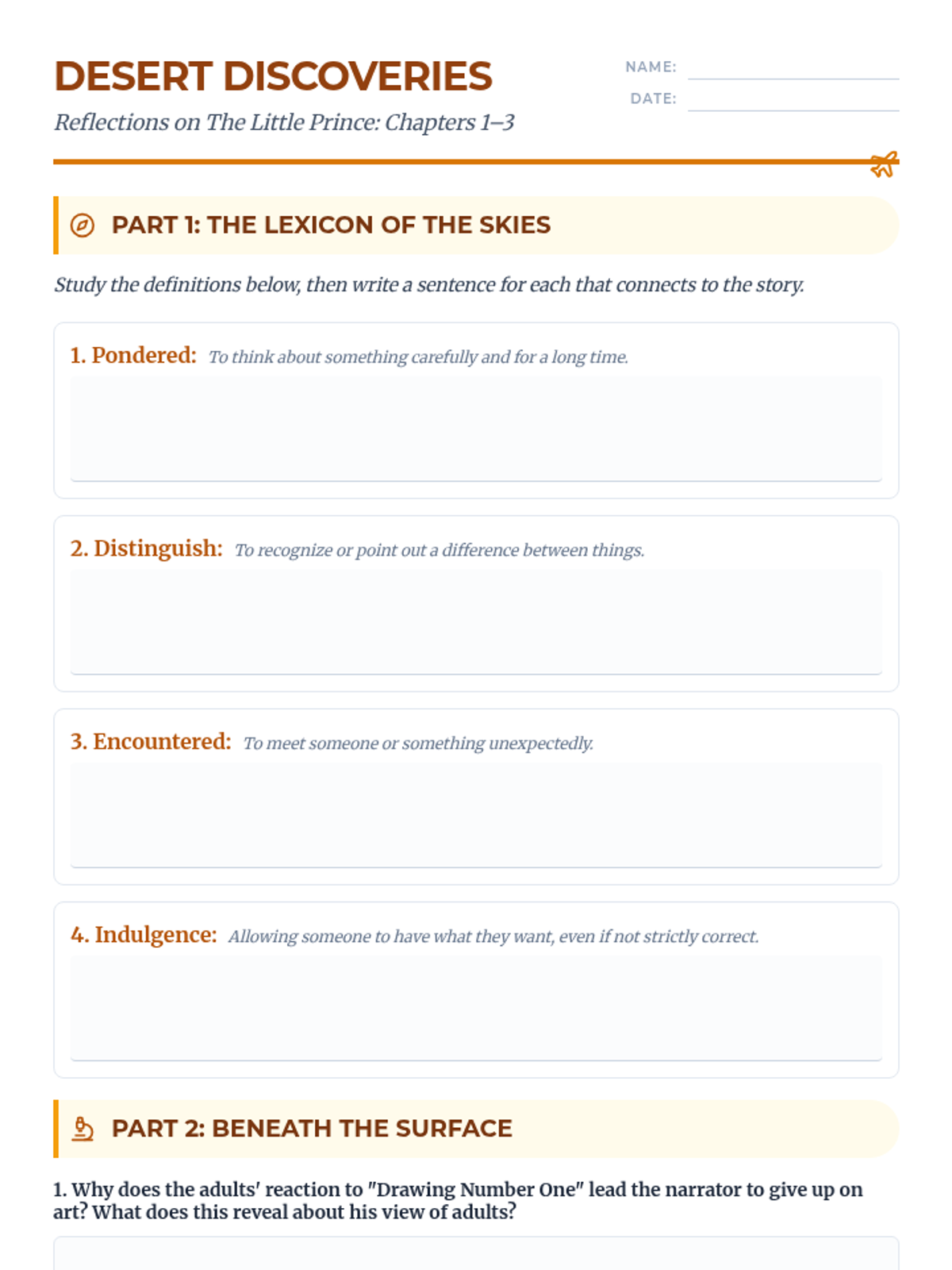 DESERT DISCOVERIES

Reflections on The Little Prince: Chapters 1–3

NAME:

DATE:

PART 1: THE LEXICON OF THE SKIES

Study the definitions below, then write a sentence for each that connects to the story.

1. Pondered: To think about something carefully and for a long time.

2. Distinguish: To recognize or point out a difference between things.

3. Encountered: To meet someone or something unexpectedly.

4. Indulgence: Allowing someone to have what they want, even if not strictly correct.

PART 2: BENEATH THE SURFACE

1. Why does the adults' reaction to "Drawing Number One" lead the narrator to give up on art? What does this reveal about his view of adults?